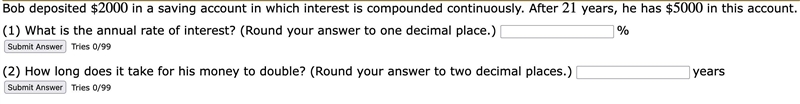 Bob deposited $\$2000$ in a saving account in which interest is compounded continuously. After $21$ years, he has $\$5000$ in this account.

(1) What is the annual rate of interest? (Round your answer to one decimal place.) %

Submit Answer Tries 0/99

(2) How long does it take for his money to double? (Round your answer to two decimal places.) years

Submit Answer Tries 0/99